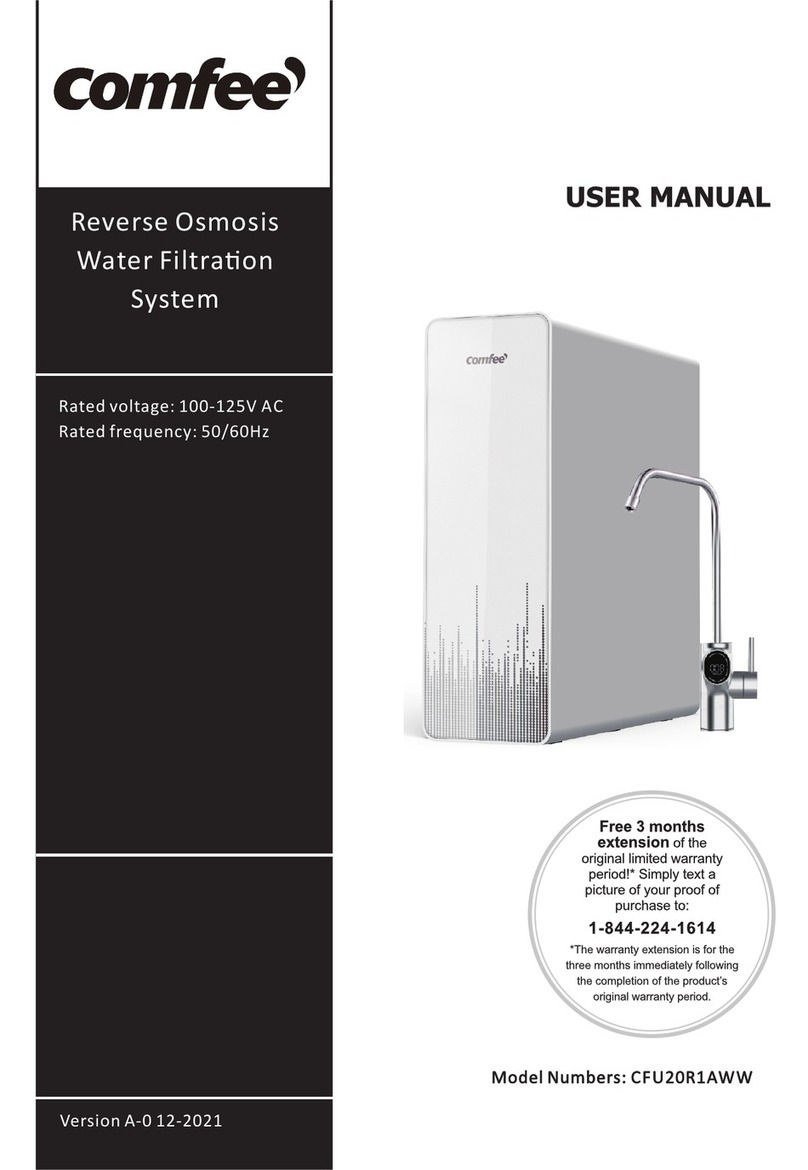 comfee

Reverse Osmosis Water Filtration System

Rated voltage: 100-125V AC
Rated frequency: 50/60Hz

Version A-0 12-2021

USER MANUAL

comfee

Free 3 months extension of the original limited warranty period!* Simply text a picture of your proof of purchase to:

1-844-224-1614

*The warranty extension is for the three months immediately following the completion of the product's original warranty period.

Model Numbers: CFU20R1AWW